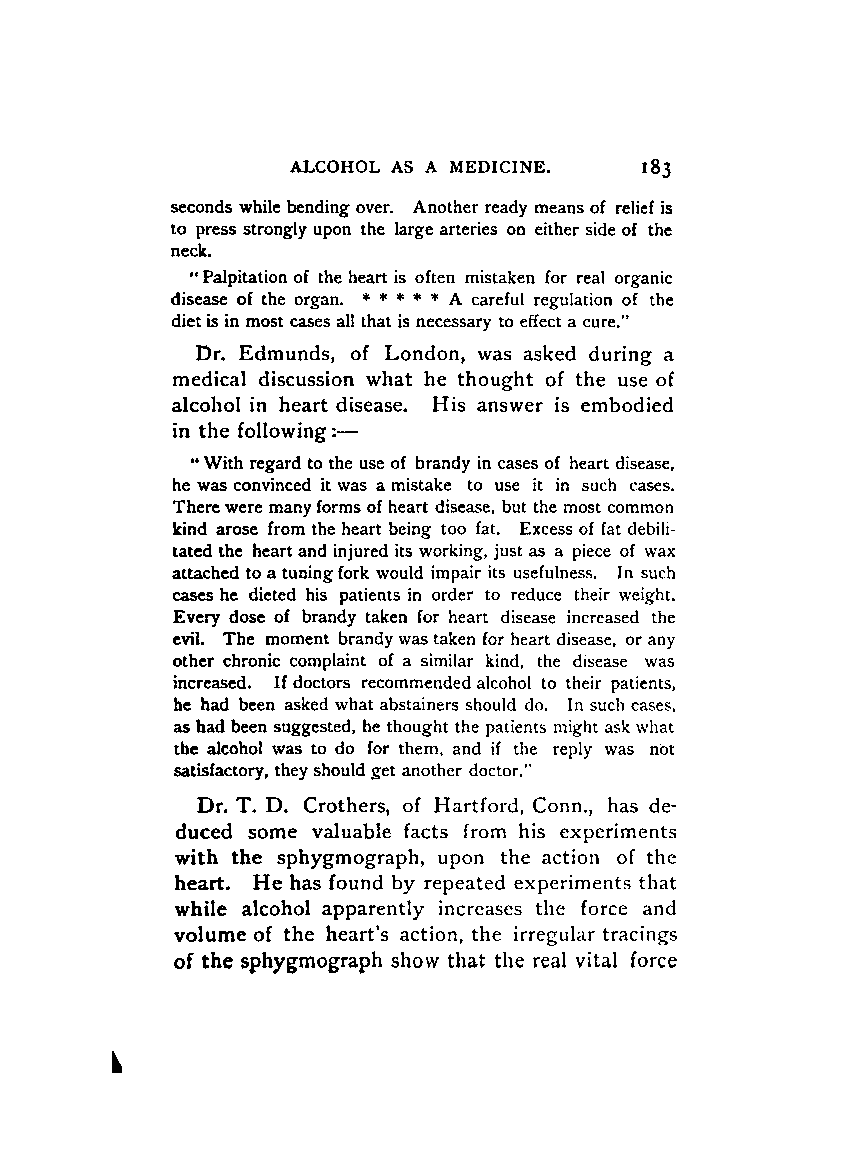 ALCOHOL AS A MEDICINE. 183

seconds while bending over. Another ready means of relief is to press strongly upon the large arteries on either side of the neck.

"Palpitation of the heart is often mistaken for real organic disease of the organ. * * * * * A careful regulation of the diet is in most cases all that is necessary to effect a cure."

Dr. Edmunds, of London, was asked during a medical discussion what he thought of the use of alcohol in heart disease. His answer is embodied in the following:—

"With regard to the use of brandy in cases of heart disease, he was convinced it was a mistake to use it in such cases. There were many forms of heart disease, but the most common kind arose from the heart being too fat. Excess of fat debilitated the heart and injured its working, just as a piece of wax attached to a tuning fork would impair its usefulness. In such cases he dieted his patients in order to reduce their weight. Every dose of brandy taken for heart disease increased the evil. The moment brandy was taken for heart disease, or any other chronic complaint of a similar kind, the disease was increased. If doctors recommended alcohol to their patients, he had been asked what abstainers should do. In such cases, as had been suggested, he thought the patients might ask what the alcohol was to do for them, and if the reply was not satisfactory, they should get another doctor."

Dr. T. D. Crothers, of Hartford, Conn., has deduced some valuable facts from his experiments with the sphygmograph, upon the action of the heart. He has found by repeated experiments that while alcohol apparently increases the force and volume of the heart's action, the irregular tracings of the sphygmograph show that the real vital force